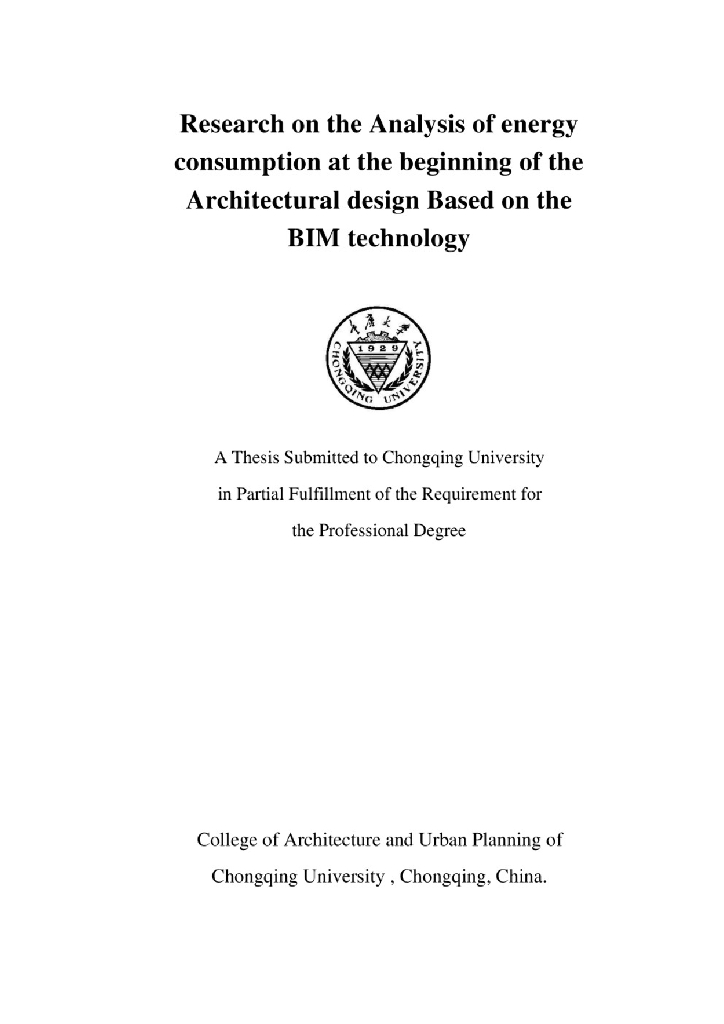 Research on the Analysis of energy consumption at the beginning of the Architectural design Based on the BIM technology

重庆大学
1929
CHONGQING UNIVERSITY

A Thesis Submitted to Chongqing University
in Partial Fulfillment of the Requirement for
the Professional Degree

College of Architecture and Urban Planning of
Chongqing University , Chongqing, China.